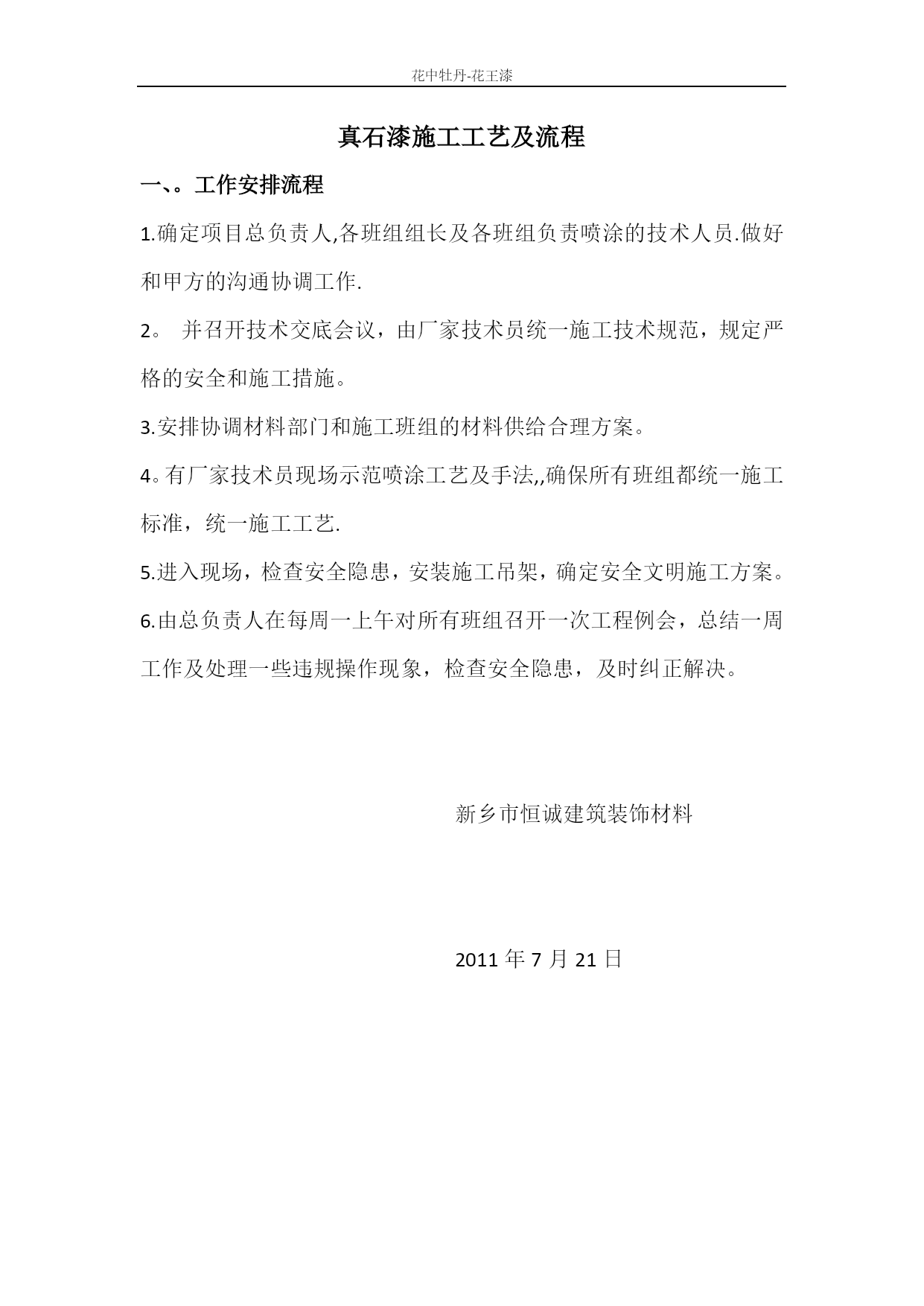 花中牡丹-花王漆

真石漆施工工艺及流程

一、。工作安排流程

1.确定项目总负责人,各班组组长及各班组负责喷涂的技术人员.做好和甲方的沟通协调工作.

2。 并召开技术交底会议，由厂家技术员统一施工技术规范，规定严格的安全和施工措施。

3.安排协调材料部门和施工班组的材料供给合理方案。

4。有厂家技术员现场示范喷涂工艺及手法,,确保所有班组都统一施工标准，统一施工工艺.

5.进入现场，检查安全隐患，安装施工吊架，确定安全文明施工方案。

6.由总负责人在每周一上午对所有班组召开一次工程例会，总结一周工作及处理一些违规操作现象，检查安全隐患，及时纠正解决。

新乡市恒诚建筑装饰材料

2011 年 7 月 21 日